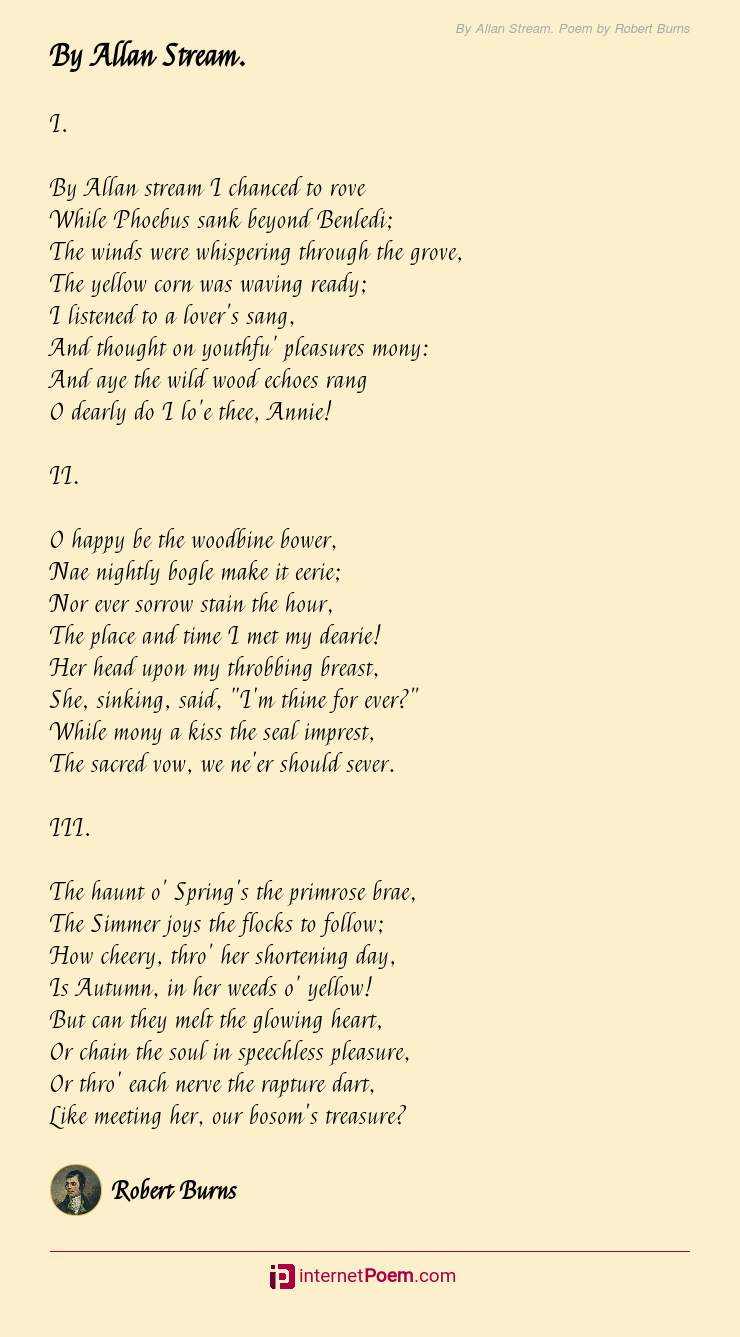 By Allan Stream. Poem by Robert Burns

By Allan Stream.

I.

By Allan stream I chanced to rove
While Phoebus sank beyond Benledi;
The winds were whispering through the grove,
The yellow corn was waving ready;
I listened to a lover's sang,
And thought on youthfu' pleasures mony:
And aye the wild wood echoes rang
O dearly do I lo'e thee, Annie!

II.

O happy be the woodbine bower,
Nae nightly bogle make it eerie;
Nor ever sorrow stain the hour,
The place and time I met my dearie!
Her head upon my throbbing breast,
She, sinking, said, "I'm thine for ever?"
While mony a kiss the seal imprest,
The sacred vow, we ne'er should sever.

III.

The haunt o' Spring's the primrose brae,
The Simmer joys the flocks to follow;
How cheery, thro' her shortening day,
Is Autumn, in her weeds o' yellow!
But can they melt the glowing heart,
Or chain the soul in speechless pleasure,
Or thro' each nerve the rapture dart,
Like meeting her, our bosom's treasure?

Robert Burns

internetPoem.com